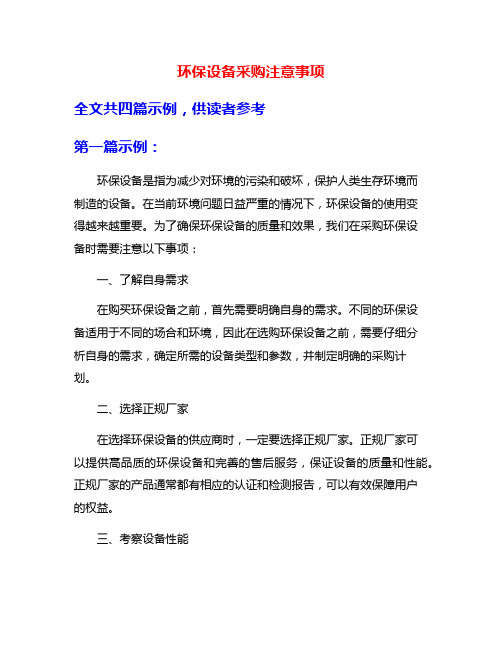 环保设备采购注意事项

全文共四篇示例，供读者参考

第一篇示例：

环保设备是指为减少对环境的污染和破坏，保护人类生存环境而制造的设备。在当前环境问题日益严重的情况下，环保设备的使用变得越来越重要。为了确保环保设备的质量和效果，我们在采购环保设备时需要注意以下事项：

一、了解自身需求

在购买环保设备之前，首先需要明确自身的需求。不同的环保设备适用于不同的场合和环境，因此在选购环保设备之前，需要仔细分析自身的需求，确定所需的设备类型和参数，并制定明确的采购计划。

二、选择正规厂家

在选择环保设备的供应商时，一定要选择正规厂家。正规厂家可以提供高品质的环保设备和完善的售后服务，保证设备的质量和性能。正规厂家的产品通常都有相应的认证和检测报告，可以有效保障用户的权益。

三、考察设备性能